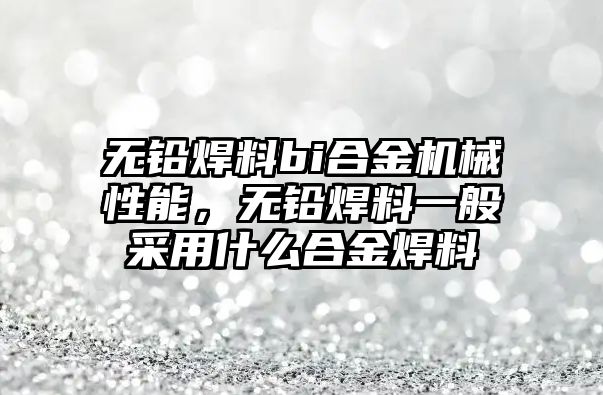 无铅焊料bi合金机械性能，无铅焊料一般采用什么合金焊料